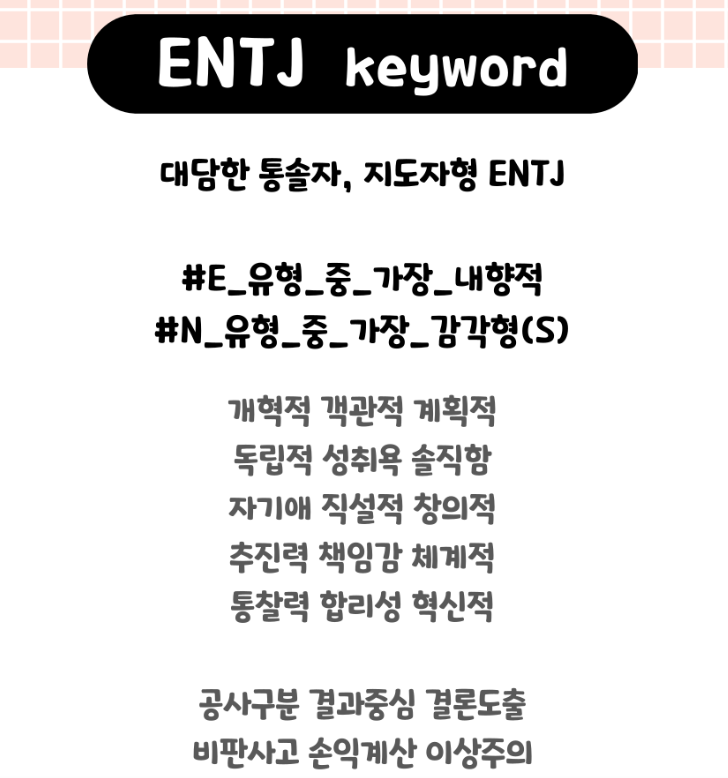 ENTJ keyword

대담한 통솔자, 지도자형 ENTJ

#E_유형_중_가장_내향적
#N_유형_중_가장_감각형(S)

개혁적 객관적 계획적
독립적 성취욕 솔직함
자기애 직설적 창의적
추진력 책임감 체계적
통찰력 합리성 혁신적

공사구분 결과중심 결론도출
비판사고 손익계산 이상주의